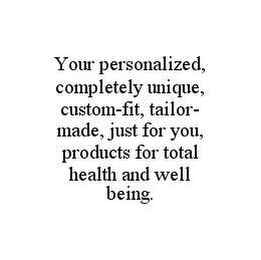 Your personalized, completely unique, custom-fit, tailor-made, just for you, products for total health and well being.